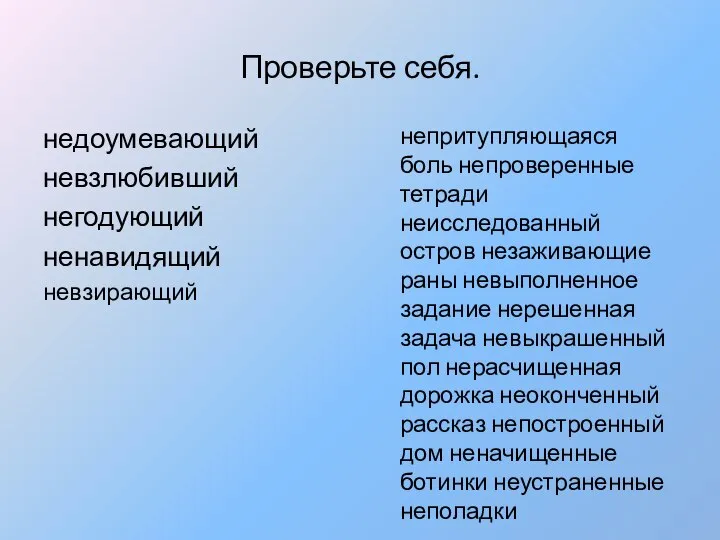 Проверьте себя.

недоумевающий
невзлюбивший
негодующий
ненавидящий
невзирающий

непритупляющаяся боль непроверенные тетради неисследованный остров незаживающие раны невыполненное задание нерешенная задача невыкрашенный пол нерасчищенная дорожка неоконченный рассказ непостроенный дом неначищенные ботинки неустраненные неполадки